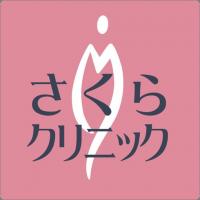 さくら
クリニック